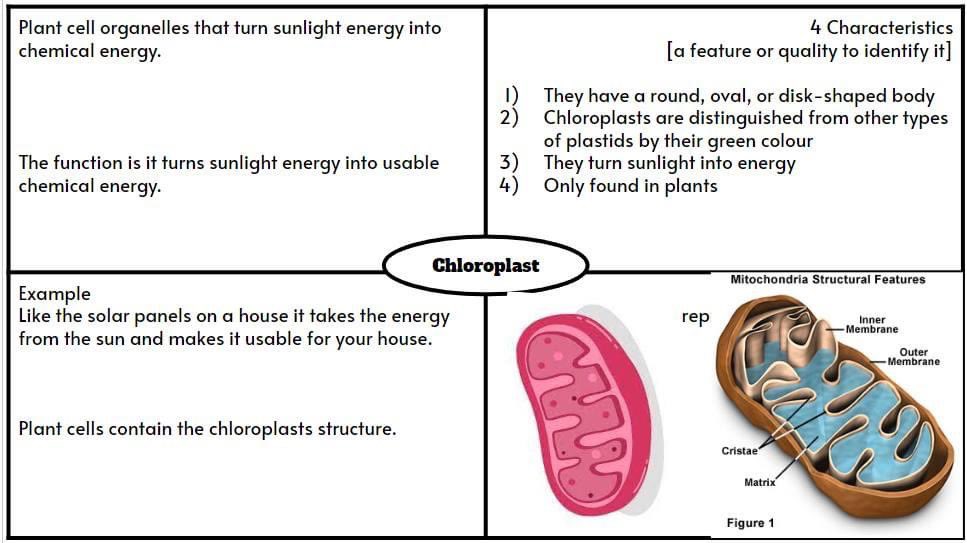 Plant cell organelles that turn sunlight energy into chemical energy.

The function is it turns sunlight energy into usable chemical energy.

4 Characteristics
[a feature or quality to identify it]

1) They have a round, oval, or disk-shaped body
2) Chloroplasts are distinguished from other types of plastids by their green colour
3) They turn sunlight into energy
4) Only found in plants

Chloroplast

Example
Like the solar panels on a house it takes the energy from the sun and makes it usable for your house.

Plant cells contain the chloroplasts structure.

rep

Mitochondria Structural Features

Inner Membrane

Outer Membrane

Cristae

Matrix

Figure 1